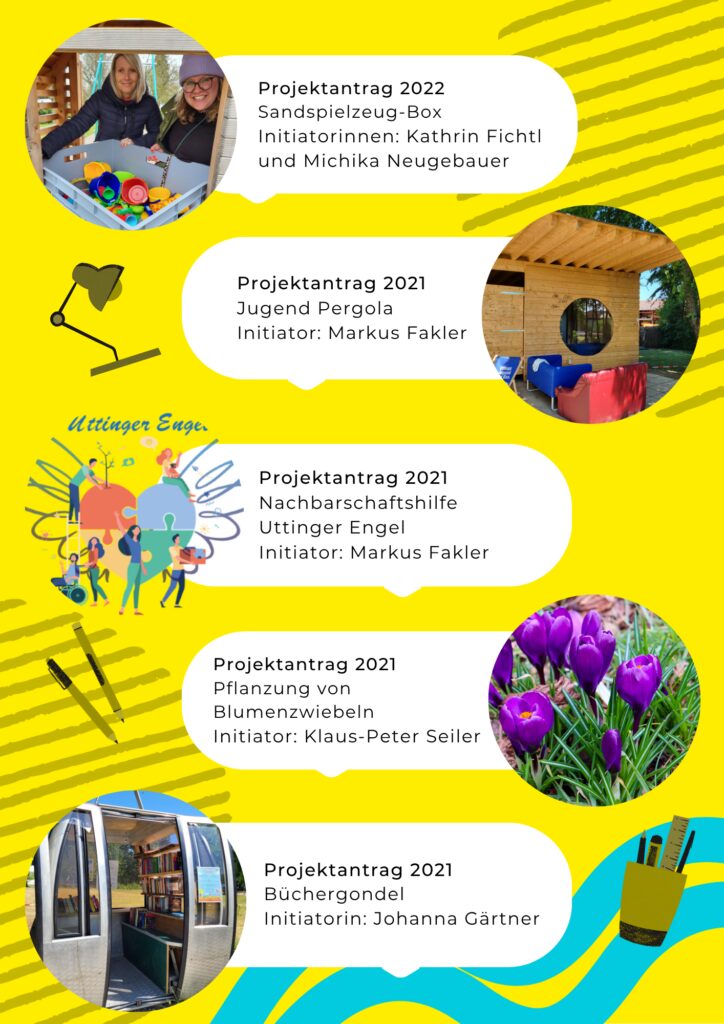 Projektantrag 2022
Sandspielzeug-Box
Initiatorinnen: Kathrin Fichtl und Michika Neugebauer

Projektantrag 2021
Jugend Pergola
Initiator: Markus Fakler

Uttinger Engel

Projektantrag 2021
Nachbarschaftshilfe Uttinger Engel
Initiator: Markus Fakler

Projektantrag 2021
Pflanzung von Blumenzwiebeln
Initiator: Klaus-Peter Seiler

Projektantrag 2021
Büchergondel
Initiatorin: Johanna Gärtner